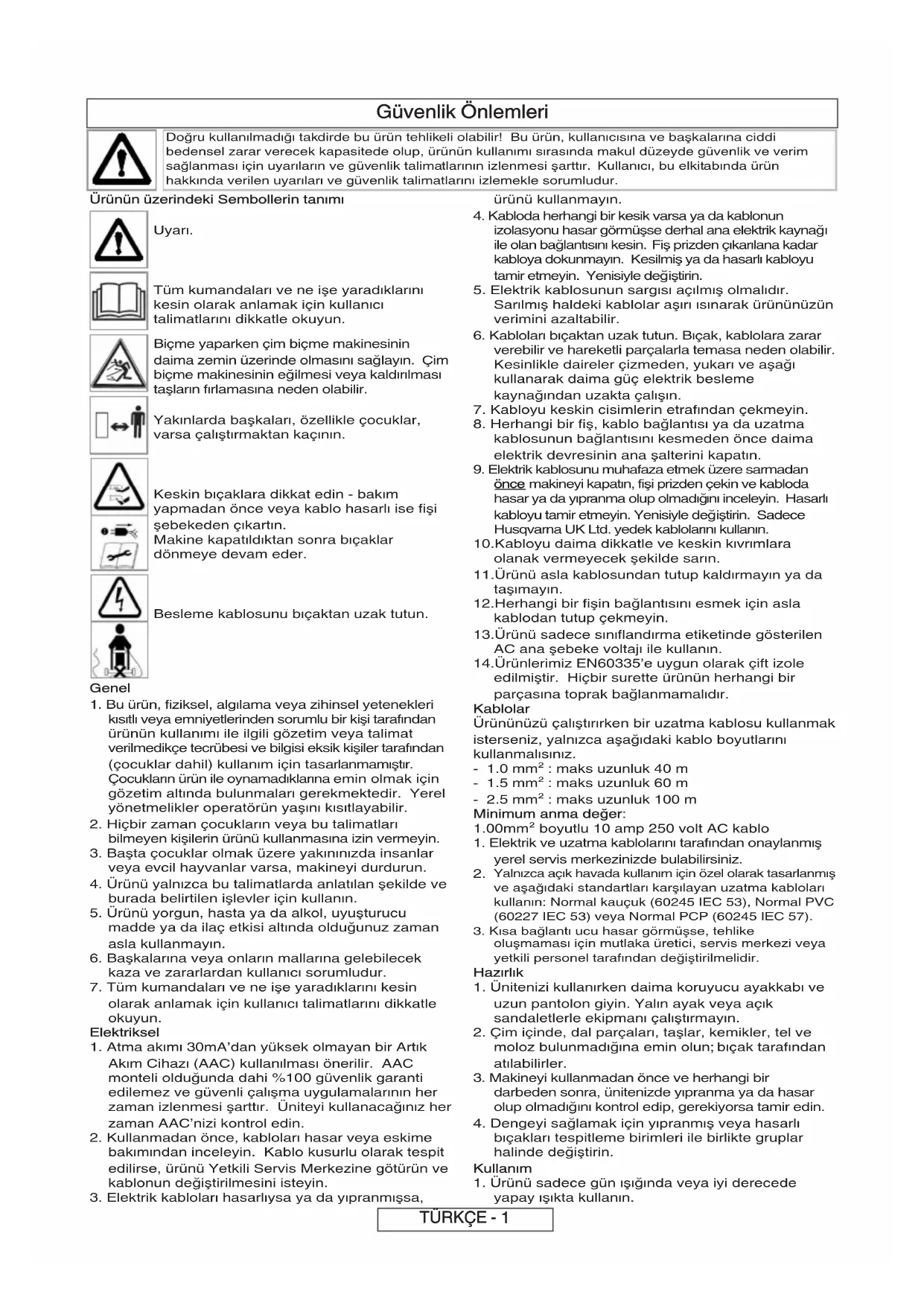 Güvenlik Önlemleri

Doğru kullanılmadığı takdirde bu ürün tehlikeli olabilir! Bu ürün, kullanıcısına ve başkalarına ciddi bedensel zarar verecek kapasitede olup, ürünün kullanımı sırasında makul düzeyde güvenlik ve verim sağlanması için uyarıların ve güvenlik talimatlarının izlenmesi şarttır. Kullanıcı, bu elkitabında ürün hakkında verilen uyarıları ve güvenlik talimatlarını izlemekle sorumludur.

Ürünün üzerindeki Sembollerin tanımı

Uyarı.

Tüm kumandaları ve ne işe yaradıklarını kesin olarak anlamak için kullanıcı talimatlarını dikkatle okuyun.

Biçme yaparken çim biçme makinesinin daima zemin üzerinde olmasını sağlayın. Çim biçme makinesinin eğilmesi veya kaldırılması taşların fırlamasına neden olabilir.

Yakınlarda başkaları, özellikle çocuklar, varsa çalıştırmaktan kaçının.

Keskin bıçaklara dikkat edin - bakım yapmadan önce veya kablo hasarlı ise fişi şebekeden çıkartın.
Makine kapatıldıktan sonra bıçaklar dönmeye devam eder.

Besleme kablosunu bıçaktan uzak tutun.

Genel
1. Bu ürün, fiziksel, algılama veya zihinsel yetenekleri kısıtlı veya emniyetlerinden sorumlu bir kişi tarafından ürünün kullanımı ile ilgili gözetim veya talimat verilmedikçe tecrübesi ve bilgisi eksik kişiler tarafından (çocuklar dahil) kullanım için tasarlanmamıştır. Çocukların ürün ile oynamadıklarına emin olmak için gözetim altında bulunmaları gerekmektedir. Yerel yönetmelikler operatörün yaşını kısıtlayabilir.
2. Hiçbir zaman çocukların veya bu talimatları bilmeyen kişilerin ürünü kullanmasına izin vermeyin.
3. Başta çocuklar olmak üzere yakınınızda insanlar veya evcil hayvanlar varsa, makineyi durdurun.
4. Ürünü yalnızca bu talimatlarda anlatılan şekilde ve burada belirtilen işlevler için kullanın.
5. Ürünü yorgun, hasta ya da alkol, uyuşturucu madde ya da ilaç etkisi altında olduğunuz zaman asla kullanmayın.
6. Başkalarına veya onların mallarına gelebilecek kaza ve zararlardan kullanıcı sorumludur.
7. Tüm kumandaları ve ne işe yaradıklarını kesin olarak anlamak için kullanıcı talimatlarını dikkatle okuyun.
Elektriksel
1. Atma akımı 30mA'dan yüksek olmayan bir Artık Akım Cihazı (AAC) kullanılması önerilir. AAC monteli olduğunda dahi %100 güvenlik garanti edilemez ve güvenli çalışma uygulamalarının her zaman izlenmesi şarttır. Üniteyi kullanacağınız her zaman AAC'nizi kontrol edin.
2. Kullanmadan önce, kabloları hasar veya eskime bakımından inceleyin. Kablo kusurlu olarak tespit edilirse, ürünü Yetkili Servis Merkezine götürün ve kablonun değiştirilmesini isteyin.
3. Elektrik kabloları hasarlıysa ya da yıpranmışsa, ürünü kullanmayın.
4. Kabloda herhangi bir kesik varsa ya da kablonun izolasyonu hasar görmüşse derhal ana elektrik kaynağı ile olan bağlantısını kesin. Fiş prizden çıkarılana kadar kabloya dokunmayın. Kesilmiş ya da hasarlı kabloyu tamir etmeyin. Yenisiyle değiştirin.
5. Elektrik kablosunun sargısı açılmış olmalıdır. Sarılmış haldeki kablolar aşırı ısınarak ürününüzün verimini azaltabilir.
6. Kabloları bıçaktan uzak tutun. Bıçak, kablolara zarar verebilir ve hareketli parçalarla temasa neden olabilir. Kesinlikle daireler çizmeden, yukarı ve aşağı kullanarak daima güç elektrik besleme kaynağından uzakta çalışın.
7. Kabloyu keskin cisimlerin etrafından çekmeyin.
8. Herhangi bir fiş, kablo bağlantısı ya da uzatma kablosunun bağlantısını kesmeden önce daima elektrik devresinin ana şalterini kapatın.
9. Elektrik kablosunu muhafaza etmek üzere sarmadan önce makineyi kapatın, fişi prizden çekin ve kabloda hasar ya da yıpranma olup olmadığını inceleyin. Hasarlı kabloyu tamir etmeyin. Yenisiyle değiştirin. Sadece Husqvarna UK Ltd. yedek kablolarını kullanın.
10.Kabloyu daima dikkatle ve keskin kıvrımlara olanak vermeyecek şekilde sarın.
11.Ürünü asla kablosundan tutup kaldırmayın ya da taşımayın.
12.Herhangi bir fişin bağlantısını esmek için asla kablodan tutup çekmeyin.
13.Ürünü sadece sınıflandırma etiketinde gösterilen AC ana şebeke voltajı ile kullanın.
14.Ürünlerimiz EN60335'e uygun olarak çift izole edilmiştir. Hiçbir surette ürünün herhangi bir parçasına toprak bağlanmamalıdır.
Kablolar
Ürününüzü çalıştırırken bir uzatma kablosu kullanmak isterseniz, yalnızca aşağıdaki kablo boyutlarını kullanmalısınız.
- 1.0 mm$^2$ : maks uzunluk 40 m
- 1.5 mm$^2$ : maks uzunluk 60 m
- 2.5 mm$^2$ : maks uzunluk 100 m
Minimum anma değer:
1.00mm$^2$ boyutlu 10 amp 250 volt AC kablo
1. Elektrik ve uzatma kablolarını tarafından onaylanmış yerel servis merkezinizde bulabilirsiniz.
2. Yalnızca açık havada kullanım için özel olarak tasarlanmış ve aşağıdaki standartları karşılayan uzatma kabloları kullanın: Normal kauçuk (60245 IEC 53), Normal PVC (60227 IEC 53) veya Normal PCP (60245 IEC 57).
3. Kısa bağlantı ucu hasar görmüşse, tehlike oluşmaması için mutlaka üretici, servis merkezi veya yetkili personel tarafından değiştirilmelidir.
Hazırlık
1. Ünitenizi kullanırken daima koruyucu ayakkabı ve uzun pantolon giyin. Yalın ayak veya açık sandaletlerle ekipmanı çalıştırmayın.
2. Çim içinde, dal parçaları, taşlar, kemikler, tel ve moloz bulunmadığına emin olun; bıçak tarafından atılabilirler.
3. Makineyi kullanmadan önce ve herhangi bir darbeden sonra, ünitenizde yıpranma ya da hasar olup olmadığını kontrol edip, gerekiyorsa tamir edin.
4. Dengeyi sağlamak için yıpranmış veya hasarlı bıçakları tespitleme birimleri ile birlikte gruplar halinde değiştirin.
Kullanım
1. Ürünü sadece gün ışığında veya iyi derecede yapay ışıkta kullanın.

TÜRKÇE - 1